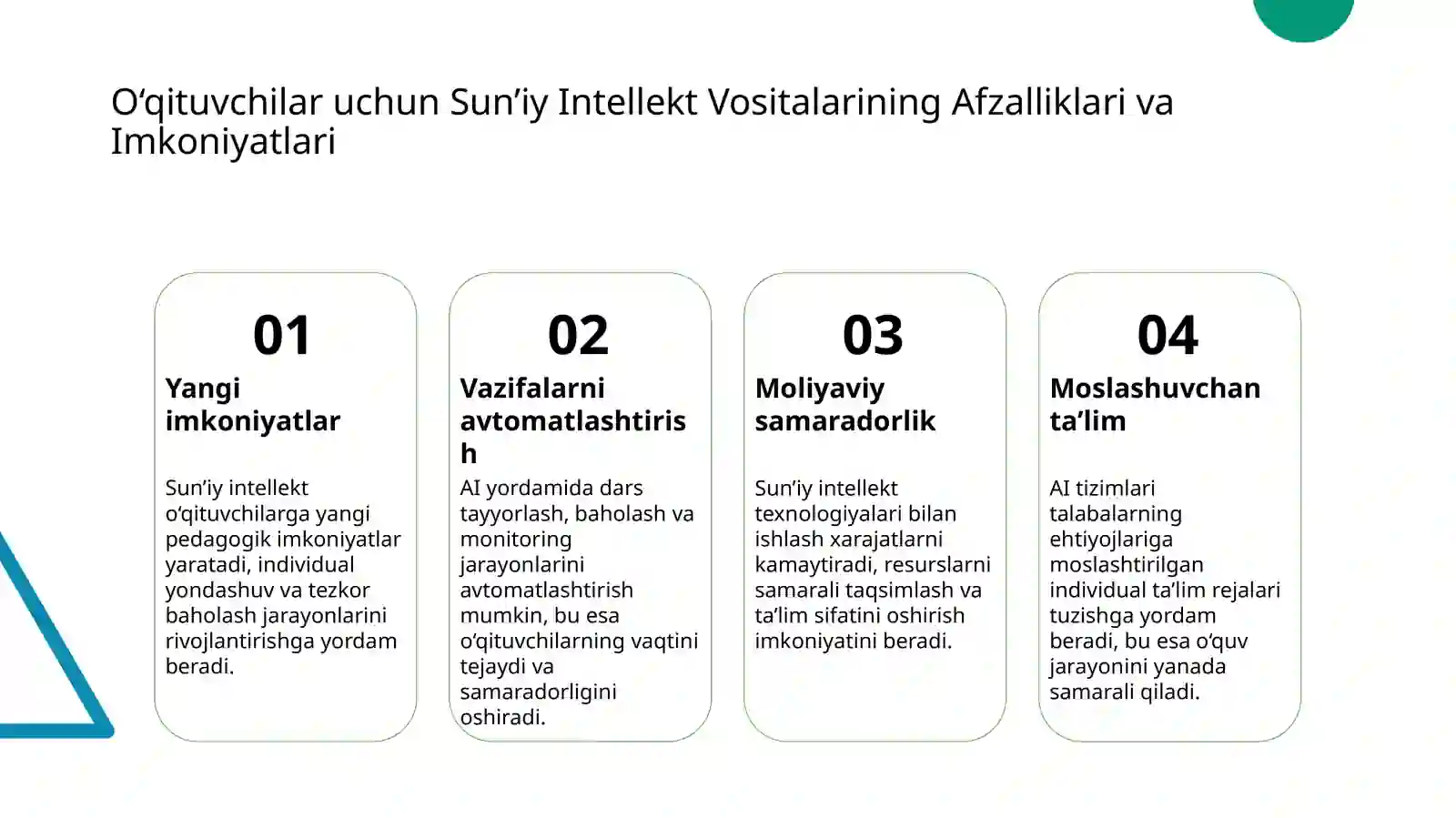 O‘qituvchilar uchun Sun’iy Intellekt Vositalarining Afzalliklari va Imkoniyatlari

01

Yangi imkoniyatlar

Sun’iy intellekt o‘qituvchilarga yangi pedagogik imkoniyatlar yaratadi, individual yondashuv va tezkor baholash jarayonlarini rivojlantirishga yordam beradi.

02

Vazifalarni avtomatlashtirish

AI yordamida dars tayyorlash, baholash va monitoring jarayonlarini avtomatlashtirish mumkin, bu esa o‘qituvchilarning vaqtini tejaydi va samaradorligini oshiradi.

03

Moliyaviy samaradorlik

Sun’iy intellekt texnologiyalari bilan ishlash xarajatlarni kamaytiradi, resurslarni samarali taqsimlash va ta’lim sifatini oshirish imkoniyatini beradi.

04

Moslashuvchan ta’lim

AI tizimlari talabalarning ehtiyojlariga moslashtirilgan individual ta’lim rejalari tuzishga yordam beradi, bu esa o‘quv jarayonini yanada samarali qiladi.